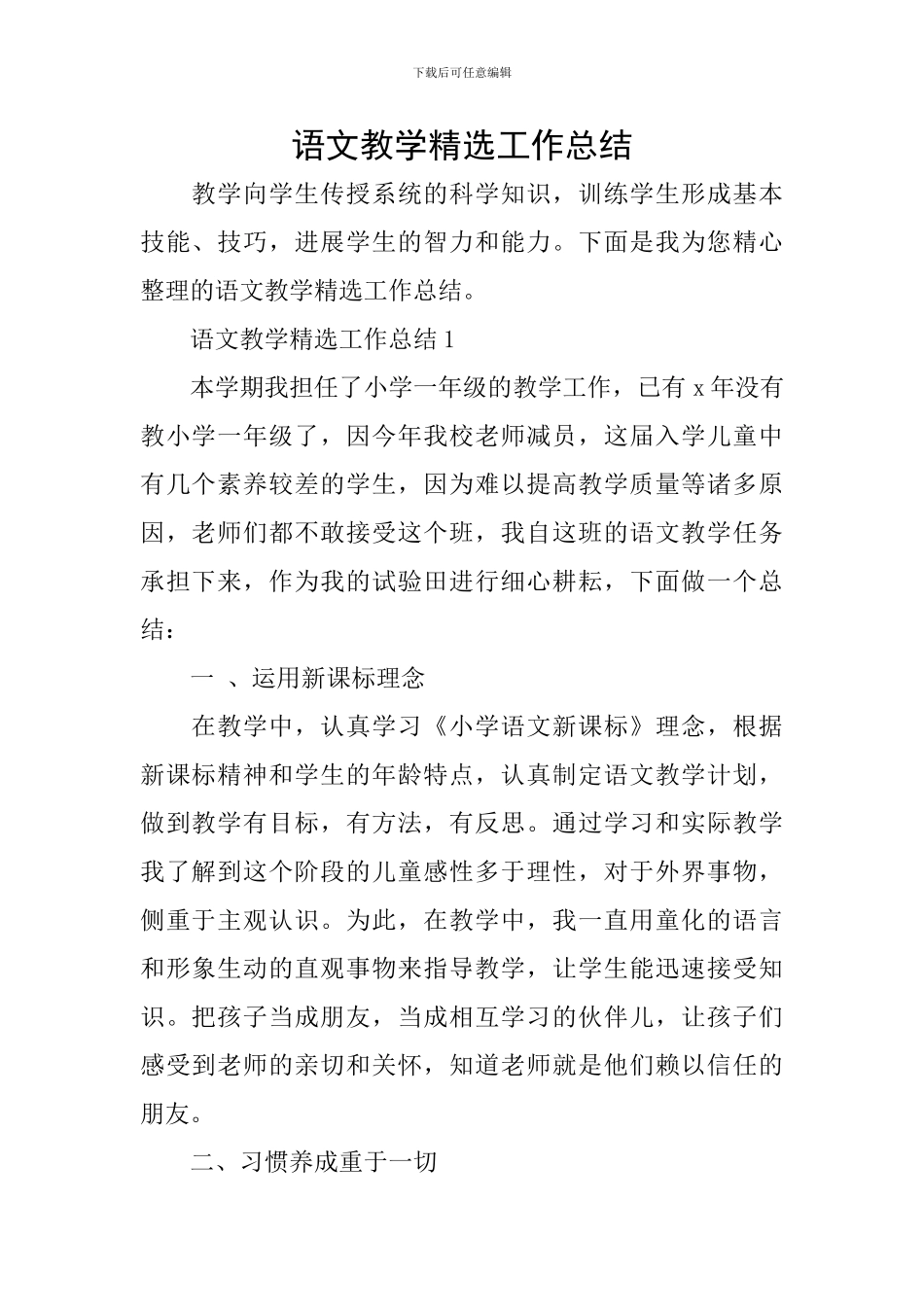 下载后可任意编辑

语文教学精选工作总结

教学向学生传授系统的科学知识，训练学生形成基本技能、技巧，进展学生的智力和能力。下面是我为您精心整理的语文教学精选工作总结。

语文教学精选工作总结 1

本学期我担任了小学一年级的教学工作，已有 x 年没有教小学一年级了，因今年我校老师减员，这届入学儿童中有几个素养较差的学生，因为难以提高教学质量等诸多原因，老师们都不敢接受这个班，我自这班的语文教学任务承担下来，作为我的试验田进行细心耕耘，下面做一个总结：

一 、运用新课标理念

在教学中，认真学习《小学语文新课标》理念，根据新课标精神和学生的年龄特点，认真制定语文教学计划，做到教学有目标，有方法，有反思。通过学习和实际教学我了解到这个阶段的儿童感性多于理性，对于外界事物，侧重于主观认识。为此，在教学中，我一直用童化的语言和形象生动的直观事物来指导教学，让学生能迅速接受知识。把孩子当成朋友，当成相互学习的伙伴儿，让孩子们感受到老师的亲切和关怀，知道老师就是他们赖以信任的朋友。

二、习惯养成重于一切